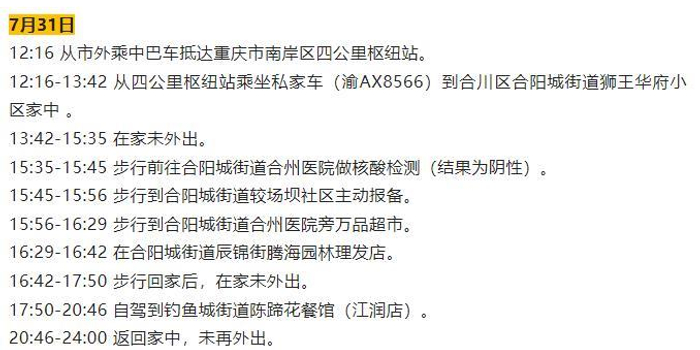 7月31日

12:16 从市外乘中巴车抵达重庆市南岸区四公里枢纽站。

12:16-13:42 从四公里枢纽站乘坐私家车（渝AX8566）到合川区合阳城街道狮王华府小区家中 。

13:42-15:35 在家未外出。

15:35-15:45 步行前往合阳城街道合州医院做核酸检测（结果为阴性）。

15:45-15:56 步行到合阳城街道较场坝社区主动报备。

15:56-16:29 步行到合阳城街道合州医院旁万品超市。

16:29-16:42 在合阳城街道辰锦街腾海园林理发店。

16:42-17:50 步行回家后，在家未外出。

17:50-20:46 自驾到钓鱼城街道陈蹄花餐馆（江润店）。

20:46-24:00 返回家中，未再外出。